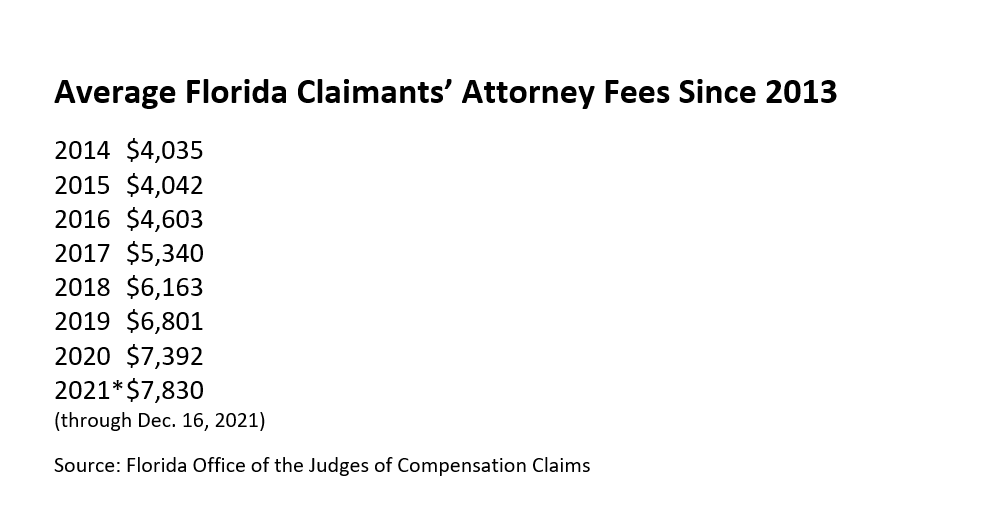 Average Florida Claimants' Attorney Fees Since 2013

2014 $4,035
2015 $4,042
2016 $4,603
2017 $5,340
2018 $6,163
2019 $6,801
2020 $7,392
2021*$7,830
(through Dec. 16, 2021)

Source: Florida Office of the Judges of Compensation Claims